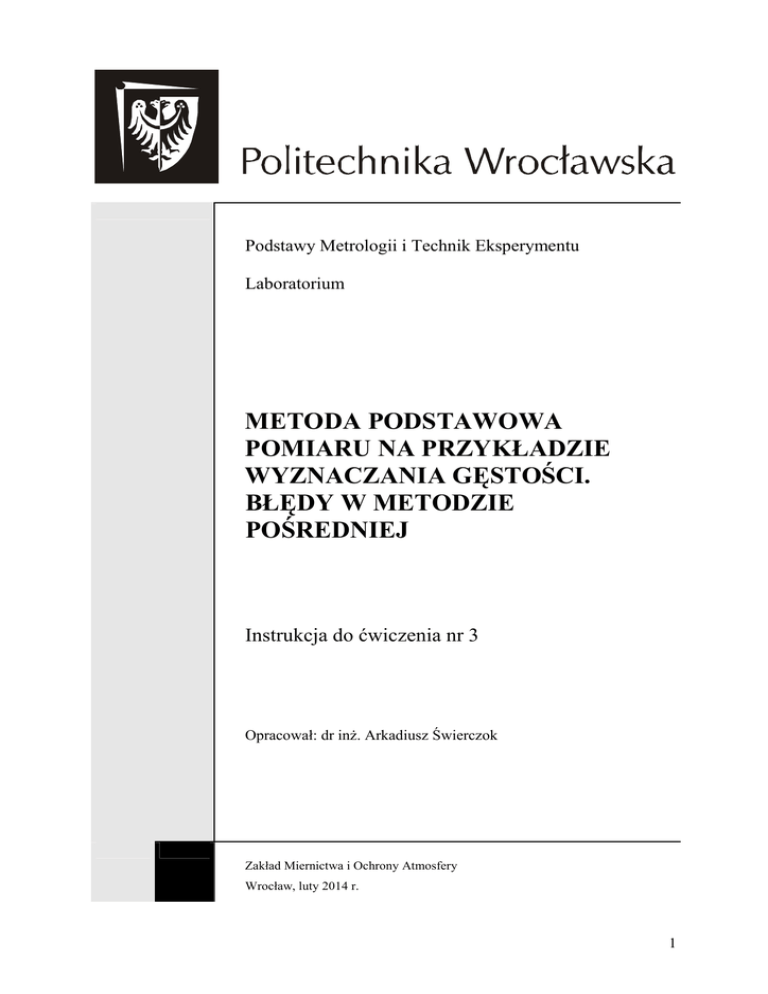 Politechnika Wrocławska

Podstawy Metrologii i Technik Eksperymentu

Laboratorium

METODA PODSTAWOWA POMIARU NA PRZYKŁADZIE WYZNACZANIA GĘSTOŚCI. BŁĘDY W METODZIE POŚREDNIEJ

Instrukcja do ćwiczenia nr 3

Opracował: dr inż. Arkadiusz Świerczok

Zakład Miernictwa i Ochrony Atmosfery

Wrocław, luty 2014 r.

1